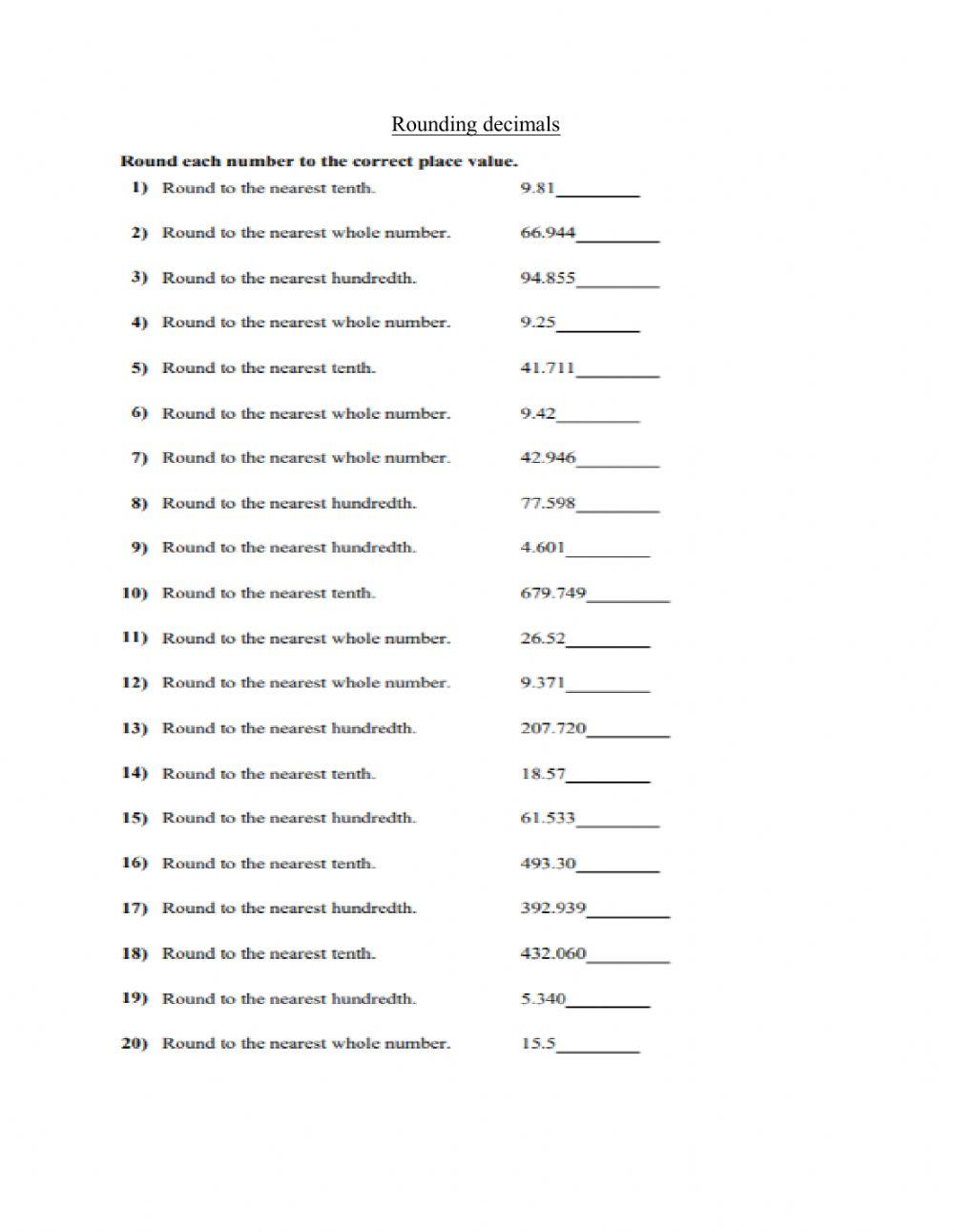 Rounding decimals

Round each number to the correct place value.

1) Round to the nearest tenth. 9.81________

2) Round to the nearest whole number. 66.944________

3) Round to the nearest hundredth. 94.855________

4) Round to the nearest whole number. 9.25________

5) Round to the nearest tenth. 41.711________

6) Round to the nearest whole number. 9.42________

7) Round to the nearest whole number. 42.946________

8) Round to the nearest hundredth. 77.598________

9) Round to the nearest hundredth. 4.601________

10) Round to the nearest tenth. 679.749________

11) Round to the nearest whole number. 26.52________

12) Round to the nearest whole number. 9.371________

13) Round to the nearest hundredth. 207.720________

14) Round to the nearest tenth. 18.57________

15) Round to the nearest hundredth. 61.533________

16) Round to the nearest tenth. 493.30________

17) Round to the nearest hundredth. 392.939________

18) Round to the nearest tenth. 432.060________

19) Round to the nearest hundredth. 5.340________

20) Round to the nearest whole number. 15.5________